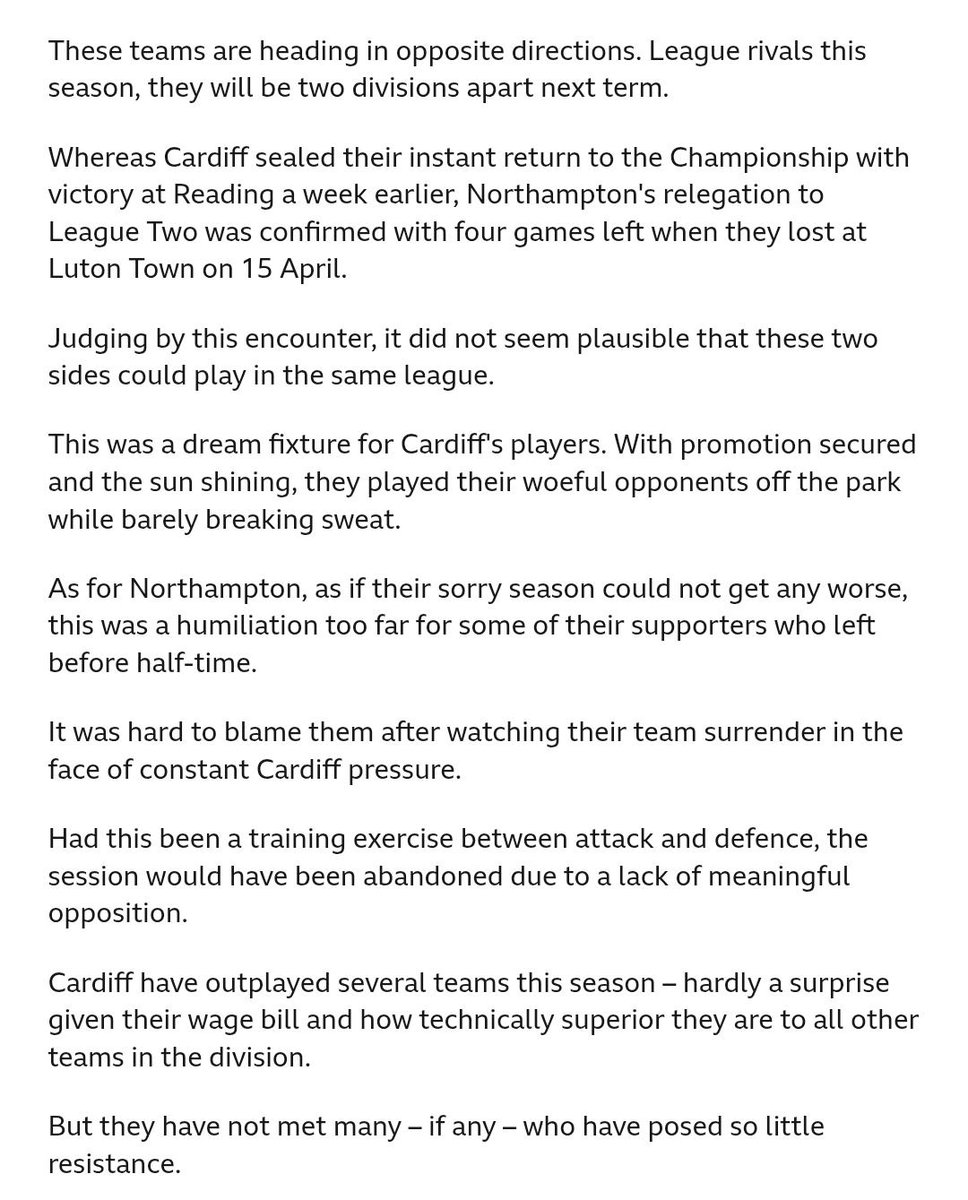 These teams are heading in opposite directions. League rivals this season, they will be two divisions apart next term.

Whereas Cardiff sealed their instant return to the Championship with victory at Reading a week earlier, Northampton's relegation to League Two was confirmed with four games left when they lost at Luton Town on 15 April.

Judging by this encounter, it did not seem plausible that these two sides could play in the same league.

This was a dream fixture for Cardiff's players. With promotion secured and the sun shining, they played their woeful opponents off the park while barely breaking sweat.

As for Northampton, as if their sorry season could not get any worse, this was a humiliation too far for some of their supporters who left before half-time.

It was hard to blame them after watching their team surrender in the face of constant Cardiff pressure.

Had this been a training exercise between attack and defence, the session would have been abandoned due to a lack of meaningful opposition.

Cardiff have outplayed several teams this season – hardly a surprise given their wage bill and how technically superior they are to all other teams in the division.

But they have not met many – if any – who have posed so little resistance.